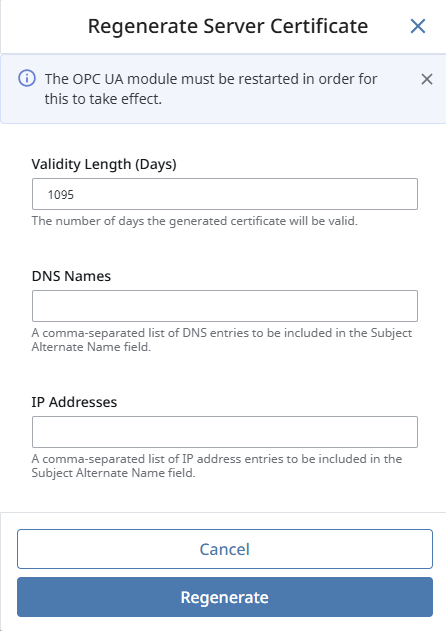 Regenerate Server Certificate

The OPC UA module must be restarted in order for this to take effect.

Validity Length (Days)

1095

The number of days the generated certificate will be valid.

DNS Names

A comma-separated list of DNS entries to be included in the Subject Alternate Name field.

IP Addresses

A comma-separated list of IP address entries to be included in the Subject Alternate Name field.

Cancel

Regenerate